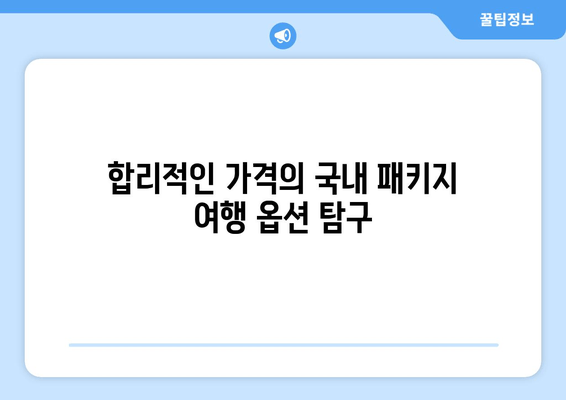 꿀팁정보

합리적인 가격의 국내 패키지 여행 옵션 탐구